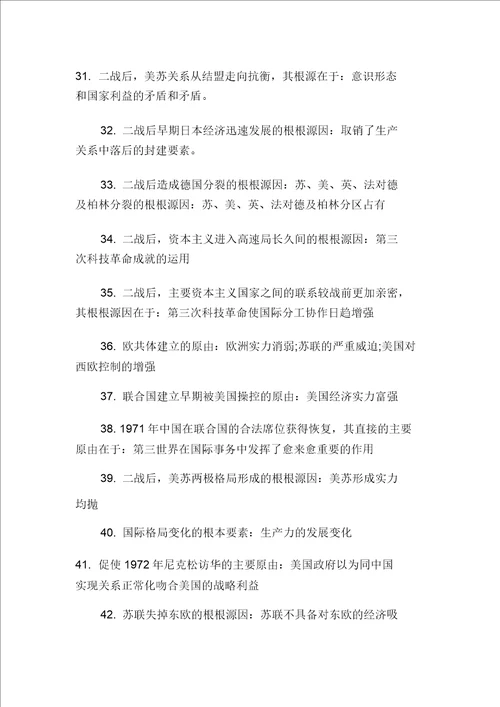 31. 二战后，美苏关系从结盟走向抗衡，其根源在于：意识形态和国家利益的矛盾和矛盾。

32. 二战后早期日本经济迅速发展的根根源因：取销了生产关系中落后的封建要素。

33. 二战后造成德国分裂的根根源因：苏、美、英、法对德及柏林分裂的根根源因：苏、美、英、法对德及柏林分区占有

34. 二战后，资本主义进入高速局长久间的根根源因：第三次科技革命成就的运用

35. 二战后，主要资本主义国家之间的联系较战前更加亲密，其根根源因在于：第三次科技革命使国际分工协作日趋增强

36. 欧共体建立的原由：欧洲实力消弱;苏联的严重威迫;美国对西欧控制的增强

37. 联合国建立早期被美国操控的原由：美国经济实力富强

38. 1971 年中国在联合国的合法席位获得恢复，其直接的主要原由在于：第三世界在国际事务中发挥了愈来愈重要的作用

39. 二战后，美苏两极格局形成的根根源因：美苏形成实力均抛

40. 国际格局变化的根本要素：生产力的发展变化

41. 促使 1972 年尼克松访华的主要原由：美国政府以为同中国实现关系正常化吻合美国的战略利益

42. 苏联失掉东欧的根根源因：苏联不具备对东欧的经济吸